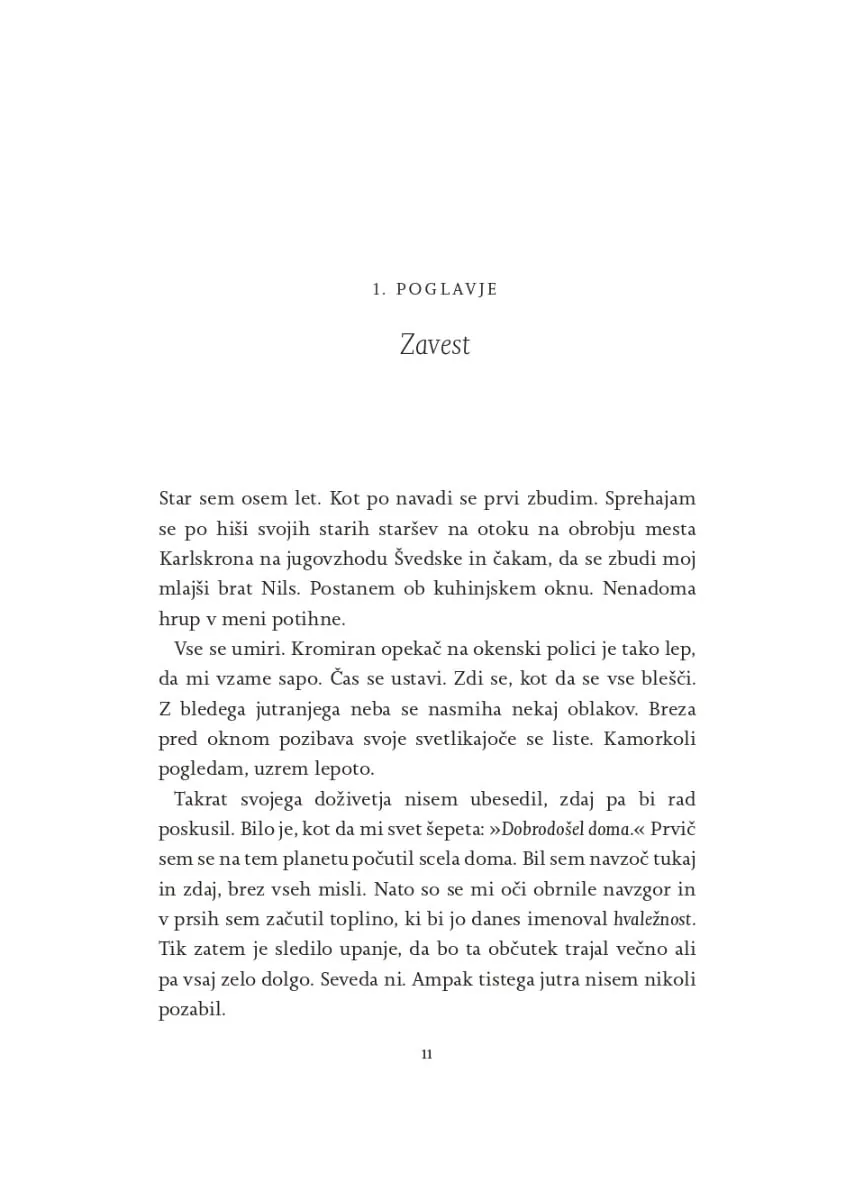 1. POGLAVJE

Zavest

Star sem osem let. Kot po navadi se prvi zbudim. Sprehajam se po hiši svojih starih staršev na otoku na obrobju mesta Karlskrona na jugovzhodu Švedske in čakam, da se zbudi moj mlajši brat Nils. Postanem ob kuhinjskem oknu. Nenadoma hrup v meni potihne.

Vse se umiri. Kromiran opekač na okenski polici je tako lep, da mi vzame sapo. Čas se ustavi. Zdi se, kot da se vse blešči. Z bledega jutranjega neba se nasmiha nekaj oblakov. Breza pred oknom pozibava svoje svetlikajoče se liste. Kamorkoli pogledam, uzrem lepoto.

Takrat svojega doživetja nisem ubesedil, zdaj pa bi rad poskusil. Bilo je, kot da mi svet šepeta: »Dobrodošel doma.« Prvič sem se na tem planetu počutil scela doma. Bil sem navzoč tukaj in zdaj, brez vseh misli. Nato so se mi oči obrnile navzgor in v prsih sem začutil toplino, ki bi jo danes imenoval hvaležnost. Tik zatem je sledilo upanje, da bo ta občutek trajal večno ali pa vsaj zelo dolgo. Seveda ni. Ampak tistega jutra nisem nikoli pozabil.

11